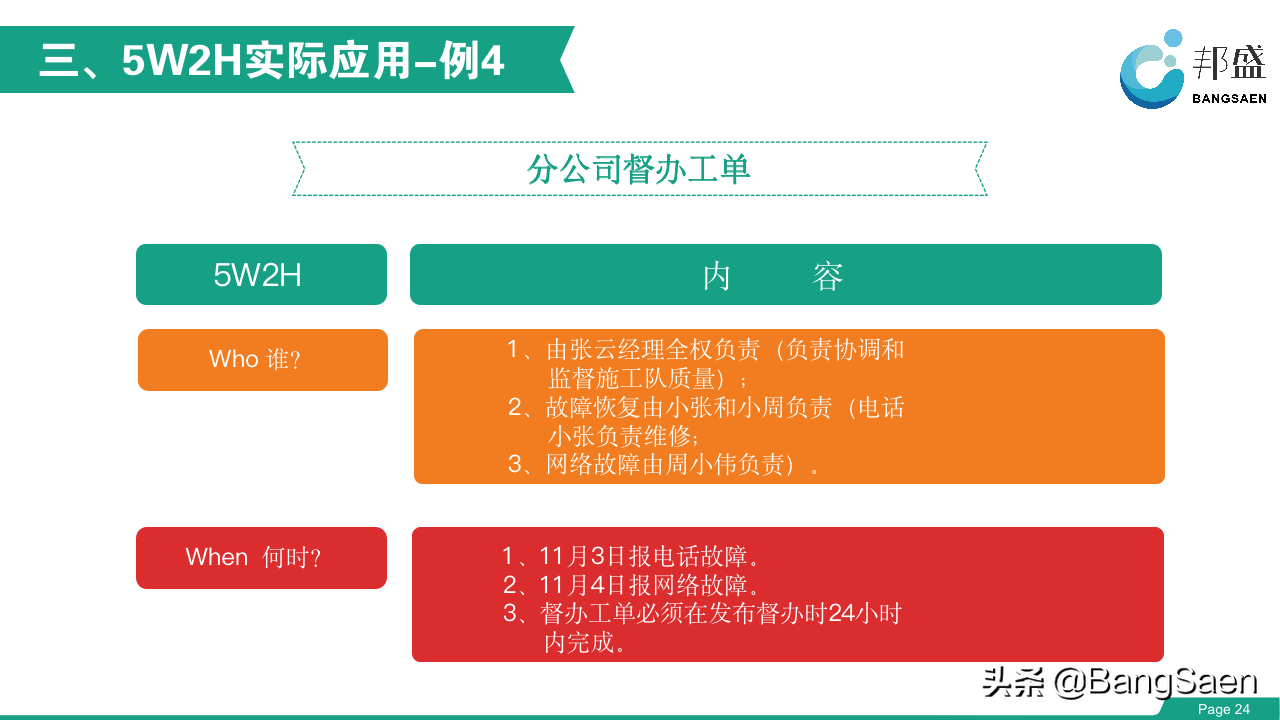 三、5W2H实际应用–例4

邦盛
BANGSAEN

分公司督办工单

| 5W2H | 内　　容 |
|---|---|
| Who 谁？ | 1、由张云经理全权负责（负责协调和监督施工队质量）；<br>2、故障恢复由小张和小周负责（电话小张负责维修;<br>3、网络故障由周小伟负责）。 |
| When 何时？ | 1、11月3日报电话故障。<br>2、11月4日报网络故障。<br>3、督办工单必须在发布督办时24小时内完成。 |

头条 @BangSaen

Page 24